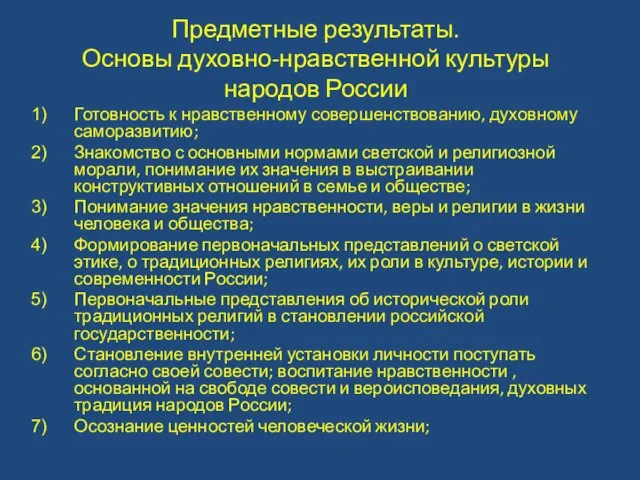 Предметные результаты.
Основы духовно-нравственной культуры народов России

1) Готовность к нравственному совершенствованию, духовному саморазвитию;
2) Знакомство с основными нормами светской и религиозной морали, понимание их значения в выстраивании конструктивных отношений в семье и обществе;
3) Понимание значения нравственности, веры и религии в жизни человека и общества;
4) Формирование первоначальных представлений о светской этике, о традиционных религиях, их роли в культуре, истории и современности России;
5) Первоначальные представления об исторической роли традиционных религий в становлении российской государственности;
6) Становление внутренней установки личности поступать согласно своей совести; воспитание нравственности , основанной на свободе совести и вероисповедания, духовных традиция народов России;
7) Осознание ценностей человеческой жизни;